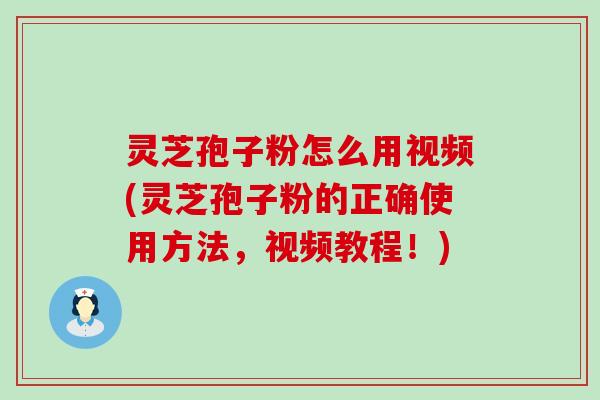 灵芝孢子粉怎么用视频(灵芝孢子粉的正确使用方法，视频教程！)